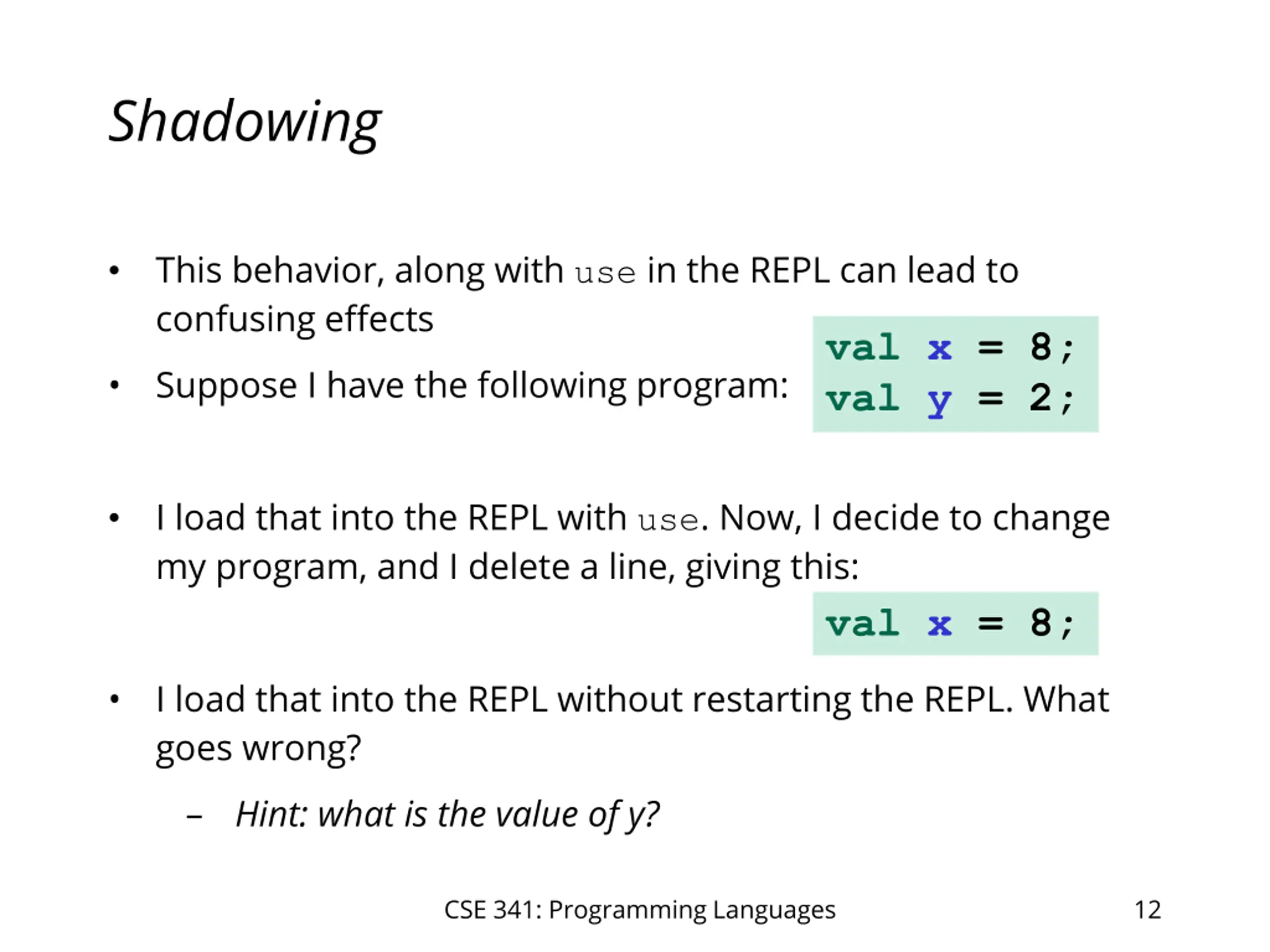 Shadowing

• This behavior, along with use in the REPL can lead to confusing effects

• Suppose I have the following program:

val x = 8;
val y = 2;

• I load that into the REPL with use. Now, I decide to change my program, and I delete a line, giving this:

val x = 8;

• I load that into the REPL without restarting the REPL. What goes wrong?
– Hint: what is the value of y?

CSE 341: Programming Languages

12